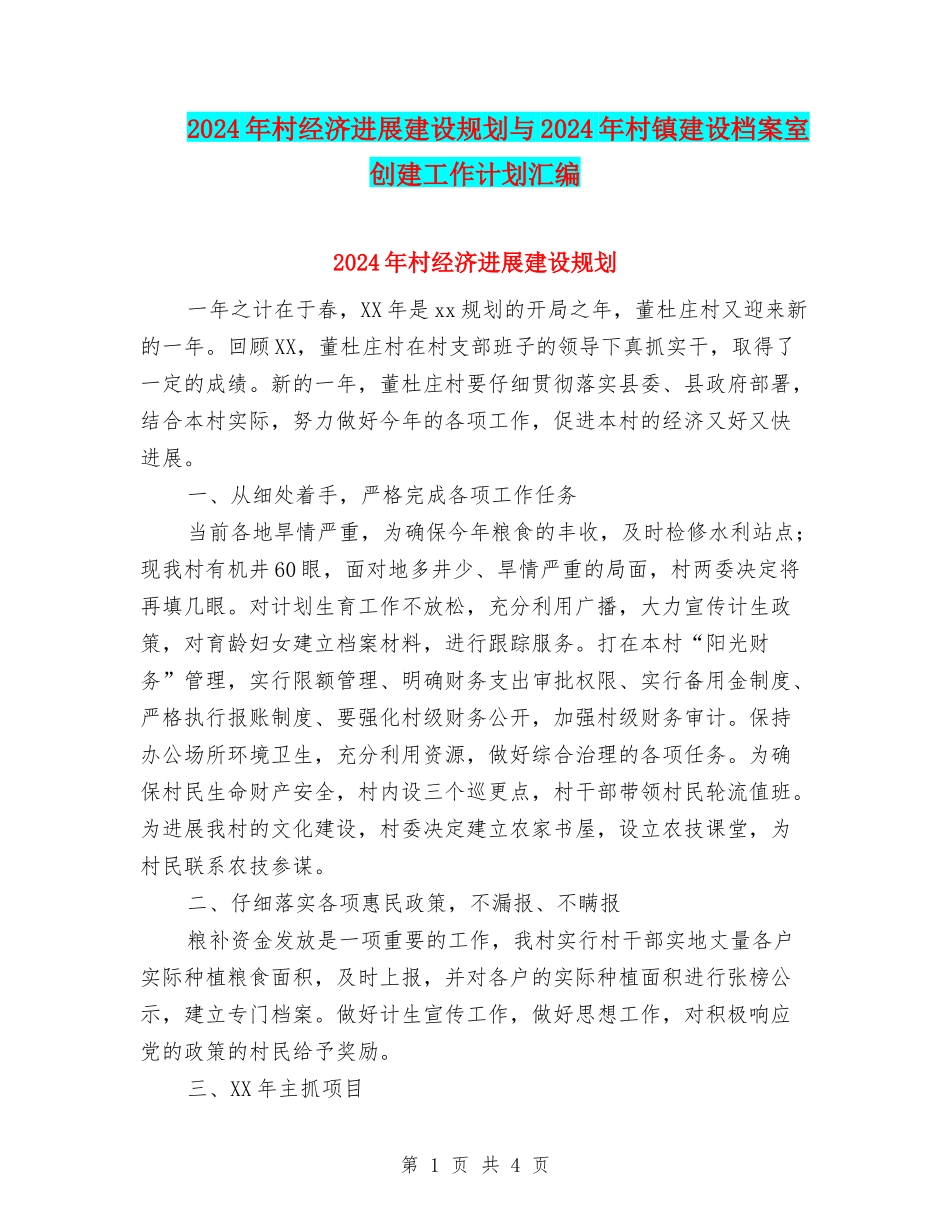 2024年村经济进展建设规划与2024年村镇建设档案室创建工作计划汇编

2024年村经济进展建设规划

一年之计在于春，XX年是xx规划的开局之年，董杜庄村又迎来新的一年。回顾XX，董杜庄村在村支部班子的领导下真抓实干，取得了一定的成绩。新的一年，董杜庄村要仔细贯彻落实县委、县政府部署，结合本村实际，努力做好今年的各项工作，促进本村的经济又好又快进展。

一、从细处着手，严格完成各项工作任务

当前各地旱情严重，为确保今年粮食的丰收，及时检修水利站点；现我村有机井60眼，面对地多井少、旱情严重的局面，村两委决定将再填几眼。对计划生育工作不放松，充分利用广播，大力宣传计生政策，对育龄妇女建立档案材料，进行跟踪服务。打在本村“阳光财务”管理，实行限额管理、明确财务支出审批权限、实行备用金制度、严格执行报账制度、要强化村级财务公开，加强村级财务审计。保持办公场所环境卫生，充分利用资源，做好综合治理的各项任务。为确保村民生命财产安全，村内设三个巡更点，村干部带领村民轮流值班。为进展我村的文化建设，村委决定建立农家书屋，设立农技课堂，为村民联系农技参谋。

二、仔细落实各项惠民政策，不漏报、不瞒报

粮补资金发放是一项重要的工作，我村实行村干部实地丈量各户实际种植粮食面积，及时上报，并对各户的实际种植面积进行张榜公示，建立专门档案。做好计生宣传工作，做好思想工作，对积极响应党的政策的村民给予奖励。

三、XX年主抓项目

第 1 页 共 4 页